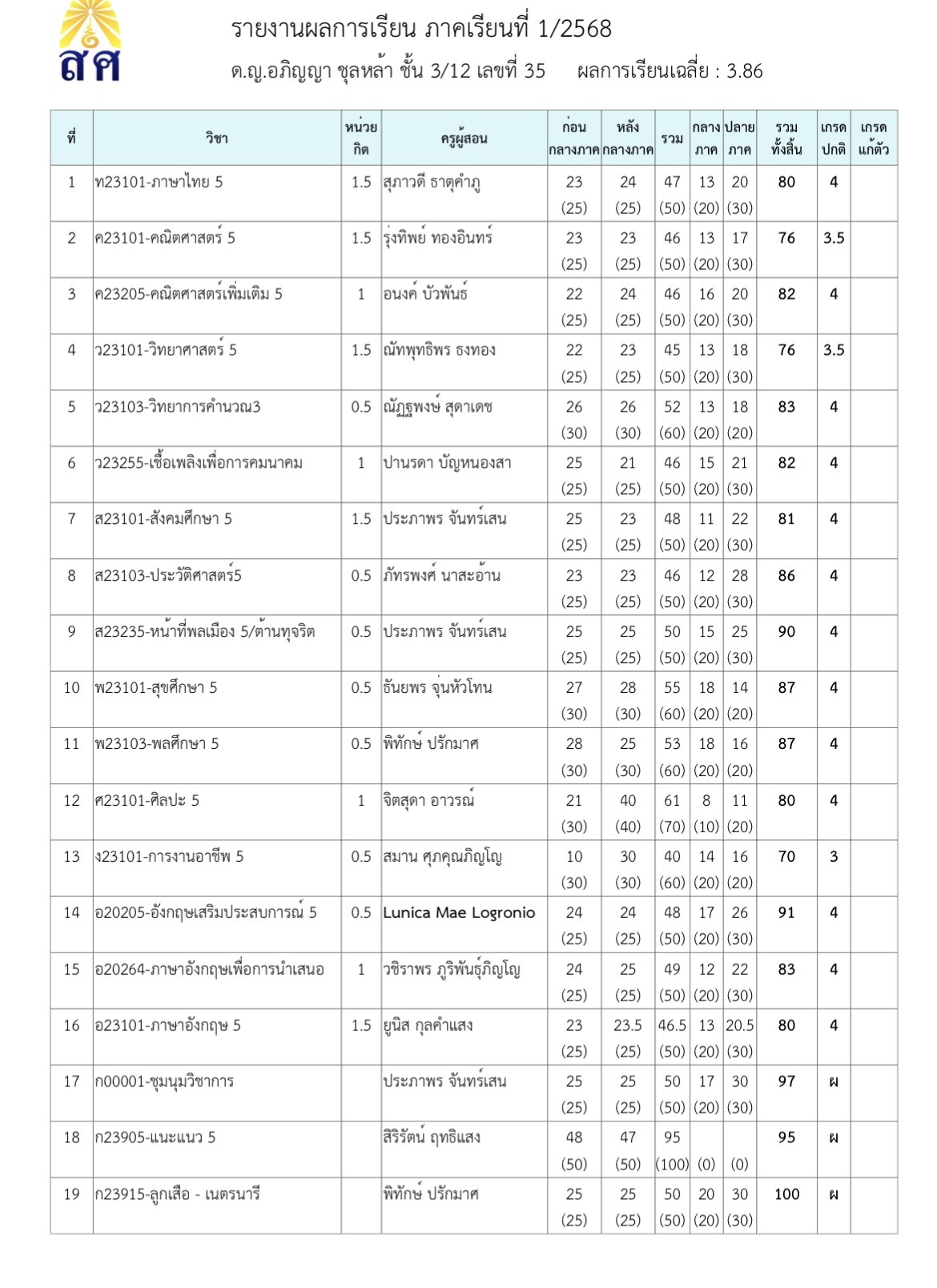 สศ

รายงานผลการเรียน ภาคเรียนที่ 1/2568

ด.ญ.อภิญญา ชุลหล้า ชั้น 3/12 เลขที่ 35 ผลการเรียนเฉลี่ย : 3.86

| ที่ | วิชา | หน่วยกิต | ครูผู้สอน | ก่อนกลางภาค | หลังกลางภาค | รวม | กลางภาค | ปลายภาค | รวมทั้งสิ้น | เกรดปกติ | เกรดแก้ตัว |
|---|---|---|---|---|---|---|---|---|---|---|---|
| 1 | ท23101-ภาษาไทย 5 | 1.5 | สุภาวดี ธาตุคำภู | 23 (25) | 24 (25) | 47 (50) | 13 (20) | 20 (30) | 80 | 4 | |
| 2 | ค23101-คณิตศาสตร์ 5 | 1.5 | รุ่งทิพย์ ทองอินทร์ | 23 (25) | 23 (25) | 46 (50) | 13 (20) | 17 (30) | 76 | 3.5 | |
| 3 | ค23205-คณิตศาสตร์เพิ่มเติม 5 | 1 | อนงค์ บัวพันธ์ | 22 (25) | 24 (25) | 46 (50) | 16 (20) | 20 (30) | 82 | 4 | |
| 4 | ว23101-วิทยาศาสตร์ 5 | 1.5 | ณัทพุทธิพร ธงทอง | 22 (25) | 23 (25) | 45 (50) | 13 (20) | 18 (30) | 76 | 3.5 | |
| 5 | ว23103-วิทยาการคำนวณ3 | 0.5 | ณัฏฐพงษ์ สุดาเดช | 26 (30) | 26 (30) | 52 (60) | 13 (20) | 18 (20) | 83 | 4 | |
| 6 | ว23255-เชื้อเพลิงเพื่อการคมนาคม | 1 | ปานรดา บัญหนองสา | 25 (25) | 21 (25) | 46 (50) | 15 (20) | 21 (30) | 82 | 4 | |
| 7 | ส23101-สังคมศึกษา 5 | 1.5 | ประภาพร จันทร์เสน | 25 (25) | 23 (25) | 48 (50) | 11 (20) | 22 (30) | 81 | 4 | |
| 8 | ส23103-ประวัติศาสตร์5 | 0.5 | ภัทรพงศ์ นาสะอ้าน | 23 (25) | 23 (25) | 46 (50) | 12 (20) | 28 (30) | 86 | 4 | |
| 9 | ส23235-หน้าที่พลเมือง 5/ต้านทุจริต | 0.5 | ประภาพร จันทร์เสน | 25 (25) | 25 (25) | 50 (50) | 15 (20) | 25 (30) | 90 | 4 | |
| 10 | พ23101-สุขศึกษา 5 | 0.5 | ธันยพร จุ่นหัวโทน | 27 (30) | 28 (30) | 55 (60) | 18 (20) | 14 (20) | 87 | 4 | |
| 11 | พ23103-พลศึกษา 5 | 0.5 | พิทักษ์ ปรักมาศ | 28 (30) | 25 (30) | 53 (60) | 18 (20) | 16 (20) | 87 | 4 | |
| 12 | ศ23101-ศิลปะ 5 | 1 | จิตสุดา อาวรณ์ | 21 (30) | 40 (40) | 61 (70) | 8 (10) | 11 (20) | 80 | 4 | |
| 13 | ง23101-การงานอาชีพ 5 | 0.5 | สมาน ศุภคุณภิญโญ | 10 (30) | 30 (30) | 40 (60) | 14 (20) | 16 (20) | 70 | 3 | |
| 14 | อ20205-อังกฤษเสริมประสบการณ์ 5 | 0.5 | Lunica Mae Logronio | 24 (25) | 24 (25) | 48 (50) | 17 (20) | 26 (30) | 91 | 4 | |
| 15 | อ20264-ภาษาอังกฤษเพื่อการนำเสนอ | 1 | วชิราพร ภูริพันธุ์ภิญโญ | 24 (25) | 25 (25) | 49 (50) | 12 (20) | 22 (30) | 83 | 4 | |
| 16 | อ23101-ภาษาอังกฤษ 5 | 1.5 | ยูนิส กุลคำแสง | 23 (25) | 23.5 (25) | 46.5 (50) | 13 (20) | 20.5 (30) | 80 | 4 | |
| 17 | ก00001-ชุมนุมวิชาการ | | ประภาพร จันทร์เสน | 25 (25) | 25 (25) | 50 (50) | 17 (20) | 30 (30) | 97 | ผ | |
| 18 | ก23905-แนะแนว 5 | | สิริรัตน์ ฤทธิแสง | 48 (50) | 47 (50) | 95 (100) | (0) | (0) | 95 | ผ | |
| 19 | ก23915-ลูกเสือ - เนตรนารี | | พิทักษ์ ปรักมาศ | 25 (25) | 25 (25) | 50 (50) | 20 (20) | 30 (30) | 100 | ผ | |